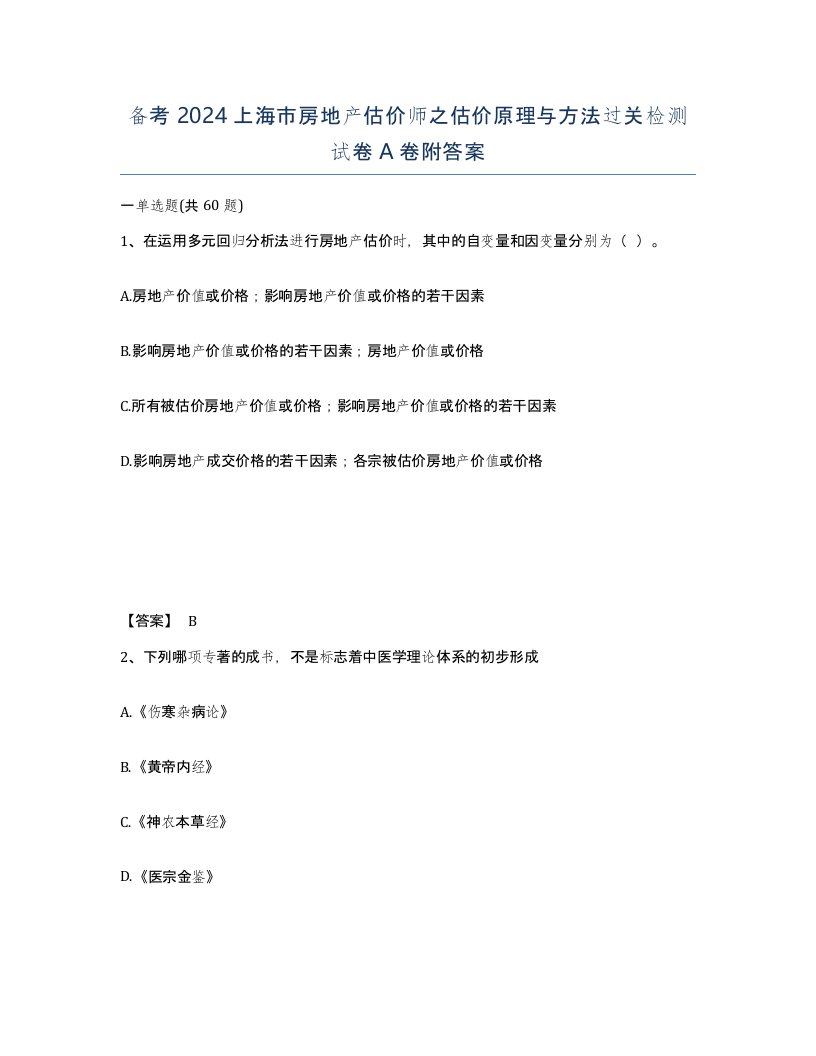 备考 2024 上海市房地产估价师之估价原理与方法过关检测试卷 A 卷附答案

一单选题(共 60 题)

1、在运用多元回归分析法进行房地产估价时，其中的自变量和因变量分别为（ ）。

A.房地产价值或价格；影响房地产价值或价格的若干因素

B.影响房地产价值或价格的若干因素；房地产价值或价格

C.所有被估价房地产价值或价格；影响房地产价值或价格的若干因素

D.影响房地产成交价格的若干因素；各宗被估价房地产价值或价格

【答案】 B

2、下列哪项专著的成书，不是标志着中医学理论体系的初步形成

A.《伤寒杂病论》

B.《黄帝内经》

C.《神农本草经》

D.《医宗金鉴》